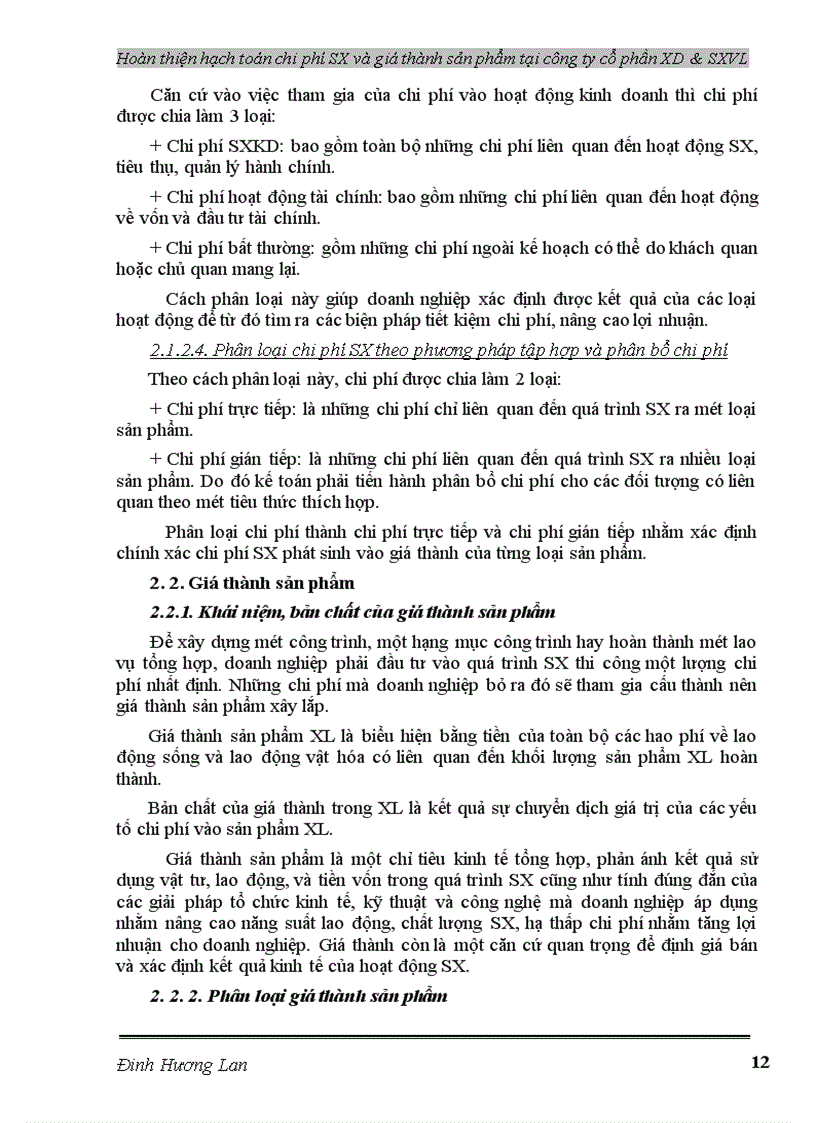 Hoàn thiện hạch toán chi phí SX và giá thành sản phẩm tại công ty cổ phần XD & SXVL

Căn cứ vào việc tham gia của chi phí vào hoạt động kinh doanh thì chi phí được chia làm 3 loại:

+ Chi phí SXKD: bao gồm toàn bộ những chi phí liên quan đến hoạt động SX, tiêu thụ, quản lý hành chính.

+ Chi phí hoạt động tài chính: bao gồm những chi phí liên quan đến hoạt động về vốn và đầu tư tài chính.

+ Chi phí bất thường: gồm những chi phí ngoài kế hoạch có thể do khách quan hoặc chủ quan mang lại.

Cách phân loại này giúp doanh nghiệp xác định được kết quả của các loại hoạt động để từ đó tìm ra các biện pháp tiết kiệm chi phí, nâng cao lợi nhuận.

2.1.2.4. Phân loại chi phí SX theo phương pháp tập hợp và phân bổ chi phí

Theo cách phân loại này, chi phí được chia làm 2 loại:

+ Chi phí trực tiếp: là những chi phí chỉ liên quan đến quá trình SX ra mét loại sản phẩm.

+ Chi phí gián tiếp: là những chi phí liên quan đến quá trình SX ra nhiều loại sản phẩm. Do đó kế toán phải tiến hành phân bổ chi phí cho các đối tượng có liên quan theo mét tiêu thức thích hợp.

Phân loại chi phí thành chi phí trực tiếp và chi phí gián tiếp nhằm xác định chính xác chi phí SX phát sinh vào giá thành của từng loại sản phẩm.

2. 2. Giá thành sản phẩm

2.2.1. Khái niệm, bản chất của giá thành sản phẩm

Để xây dựng mét công trình, một hạng mục công trình hay hoàn thành mét lao vụ tổng hợp, doanh nghiệp phải đầu tư vào quá trình SX thi công một lượng chi phí nhất định. Những chi phí mà doanh nghiệp bỏ ra đó sẽ tham gia cấu thành nên giá thành sản phẩm xây lắp.

Giá thành sản phẩm XL là biểu hiện bằng tiền của toàn bộ các hao phí về lao động sống và lao động vật hóa có liên quan đến khối lượng sản phẩm XL hoàn thành.

Bản chất của giá thành trong XL là kết quả sự chuyển dịch giá trị của các yếu tố chi phí vào sản phẩm XL.

Giá thành sản phẩm là một chỉ tiêu kinh tế tổng hợp, phản ánh kết quả sử dụng vật tư, lao động, và tiền vốn trong quá trình SX cũng như tính đúng đắn của các giải pháp tổ chức kinh tế, kỹ thuật và công nghệ mà doanh nghiệp áp dụng nhằm nâng cao năng suất lao động, chất lượng SX, hạ thấp chi phí nhằm tăng lợi nhuận cho doanh nghiệp. Giá thành còn là một căn cứ quan trọng để định giá bán và xác định kết quả kinh tế của hoạt động SX.

2. 2. 2. Phân loại giá thành sản phẩm

Đinh Hương Lan 12